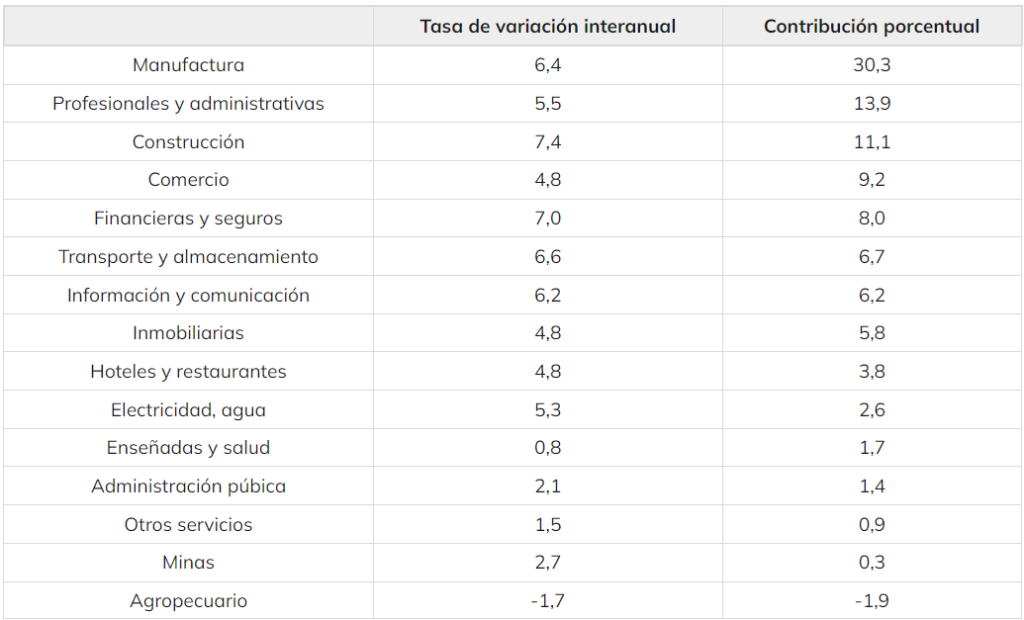 | | Tasa de variación interanual | Contribución porcentual |
|---|---|---|
| Manufactura | 6,4 | 30,3 |
| Profesionales y administrativas | 5,5 | 13,9 |
| Construcción | 7,4 | 11,1 |
| Comercio | 4,8 | 9,2 |
| Financieras y seguros | 7,0 | 8,0 |
| Transporte y almacenamiento | 6,6 | 6,7 |
| Información y comunicación | 6,2 | 6,2 |
| Inmobiliarias | 4,8 | 5,8 |
| Hoteles y restaurantes | 4,8 | 3,8 |
| Electricidad, agua | 5,3 | 2,6 |
| Enseñadas y salud | 0,8 | 1,7 |
| Administración púbica | 2,1 | 1,4 |
| Otros servicios | 1,5 | 0,9 |
| Minas | 2,7 | 0,3 |
| Agropecuario | -1,7 | -1,9 |